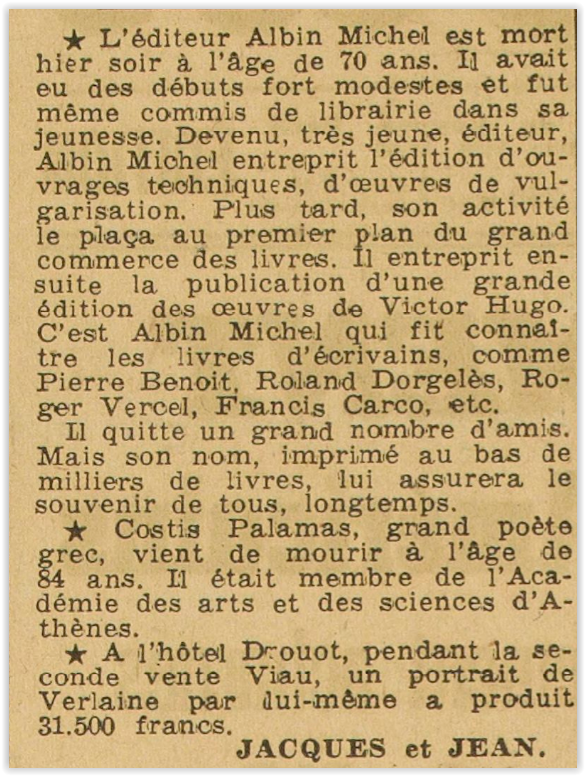 ★ L'éditeur Albin Michel est mort hier soir à l'âge de 70 ans. Il avait eu des débuts fort modestes et fut même commis de librairie dans sa jeunesse. Devenu, très jeune, éditeur, Albin Michel entreprit l'édition d'ouvrages techniques, d'œuvres de vulgarisation. Plus tard, son activité le plaça au premier plan du grand commerce des livres. Il entreprit ensuite la publication d'une grande édition des œuvres de Victor Hugo. C'est Albin Michel qui fit connaître les livres d'écrivains, comme Pierre Benoit, Roland Dorgelès, Roger Vercel, Francis Carco, etc.

Il quitte un grand nombre d'amis. Mais son nom, imprimé au bas de milliers de livres, lui assurera le souvenir de tous, longtemps.

★ Costis Palamas, grand poète grec, vient de mourir à l'âge de 84 ans. Il était membre de l'Académie des arts et des sciences d'Athènes.

★ A l'hôtel Drouot, pendant la seconde vente Viau, un portrait de Verlaine par lui-même a produit 31.500 francs.

JACQUES et JEAN.